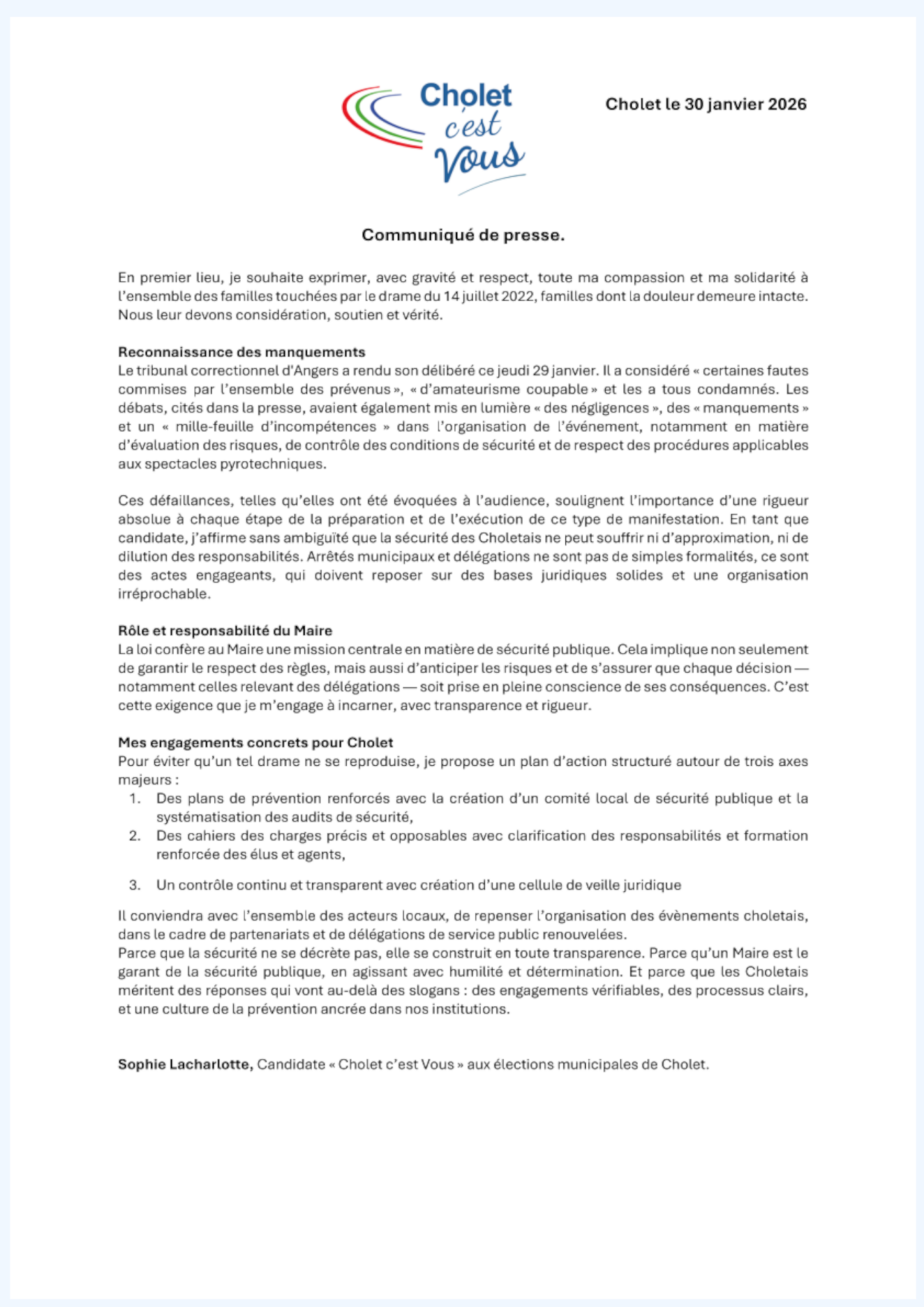 Cholet c'est Vous

Cholet le 30 janvier 2026

Communiqué de presse.

En premier lieu, je souhaite exprimer, avec gravité et respect, toute ma compassion et ma solidarité à l'ensemble des familles touchées par le drame du 14 juillet 2022, familles dont la douleur demeure intacte. Nous leur devons considération, soutien et vérité.

Reconnaissance des manquements
Le tribunal correctionnel d'Angers a rendu son délibéré ce jeudi 29 janvier. Il a considéré « certaines fautes commises par l'ensemble des prévenus », « d'amateurisme coupable » et les a tous condamnés. Les débats, cités dans la presse, avaient également mis en lumière « des négligences », des « manquements » et un « mille-feuille d'incompétences » dans l'organisation de l'événement, notamment en matière d'évaluation des risques, de contrôle des conditions de sécurité et de respect des procédures applicables aux spectacles pyrotechniques.

Ces défaillances, telles qu'elles ont été évoquées à l'audience, soulignent l'importance d'une rigueur absolue à chaque étape de la préparation et de l'exécution de ce type de manifestation. En tant que candidate, j'affirme sans ambiguïté que la sécurité des Choletais ne peut souffrir ni d'approximation, ni de dilution des responsabilités. Arrêtés municipaux et délégations ne sont pas de simples formalités, ce sont des actes engageants, qui doivent reposer sur des bases juridiques solides et une organisation irréprochable.

Rôle et responsabilité du Maire
La loi confère au Maire une mission centrale en matière de sécurité publique. Cela implique non seulement de garantir le respect des règles, mais aussi d'anticiper les risques et de s'assurer que chaque décision — notamment celles relevant des délégations — soit prise en pleine conscience de ses conséquences. C'est cette exigence que je m'engage à incarner, avec transparence et rigueur.

Mes engagements concrets pour Cholet
Pour éviter qu'un tel drame ne se reproduise, je propose un plan d'action structuré autour de trois axes majeurs :
1. Des plans de prévention renforcés avec la création d'un comité local de sécurité publique et la systématisation des audits de sécurité,
2. Des cahiers des charges précis et opposables avec clarification des responsabilités et formation renforcée des élus et agents,
3. Un contrôle continu et transparent avec création d'une cellule de veille juridique

Il conviendra avec l'ensemble des acteurs locaux, de repenser l'organisation des évènements choletais, dans le cadre de partenariats et de délégations de service public renouvelées.
Parce que la sécurité ne se décrète pas, elle se construit en toute transparence. Parce qu'un Maire est le garant de la sécurité publique, en agissant avec humilité et détermination. Et parce que les Choletais méritent des réponses qui vont au-delà des slogans : des engagements vérifiables, des processus clairs, et une culture de la prévention ancrée dans nos institutions.

Sophie Lacharlotte, Candidate « Cholet c'est Vous » aux élections municipales de Cholet.